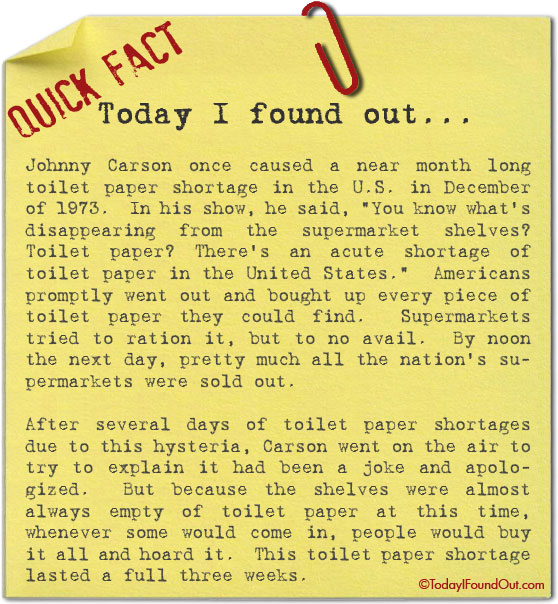 QUICK FACT

Today I found out...

Johnny Carson once caused a near month long toilet paper shortage in the U.S. in December of 1973. In his show, he said, "You know what's disappearing from the supermarket shelves? Toilet paper? There's an acute shortage of toilet paper in the United States." Americans promptly went out and bought up every piece of toilet paper they could find. Supermarkets tried to ration it, but to no avail. By noon the next day, pretty much all the nation's supermarkets were sold out.

After several days of toilet paper shortages due to this hysteria, Carson went on the air to try to explain it had been a joke and apologized. But because the shelves were almost always empty of toilet paper at this time, whenever some would come in, people would buy it all and hoard it. This toilet paper shortage lasted a full three weeks.

©TodayIFoundOut.com